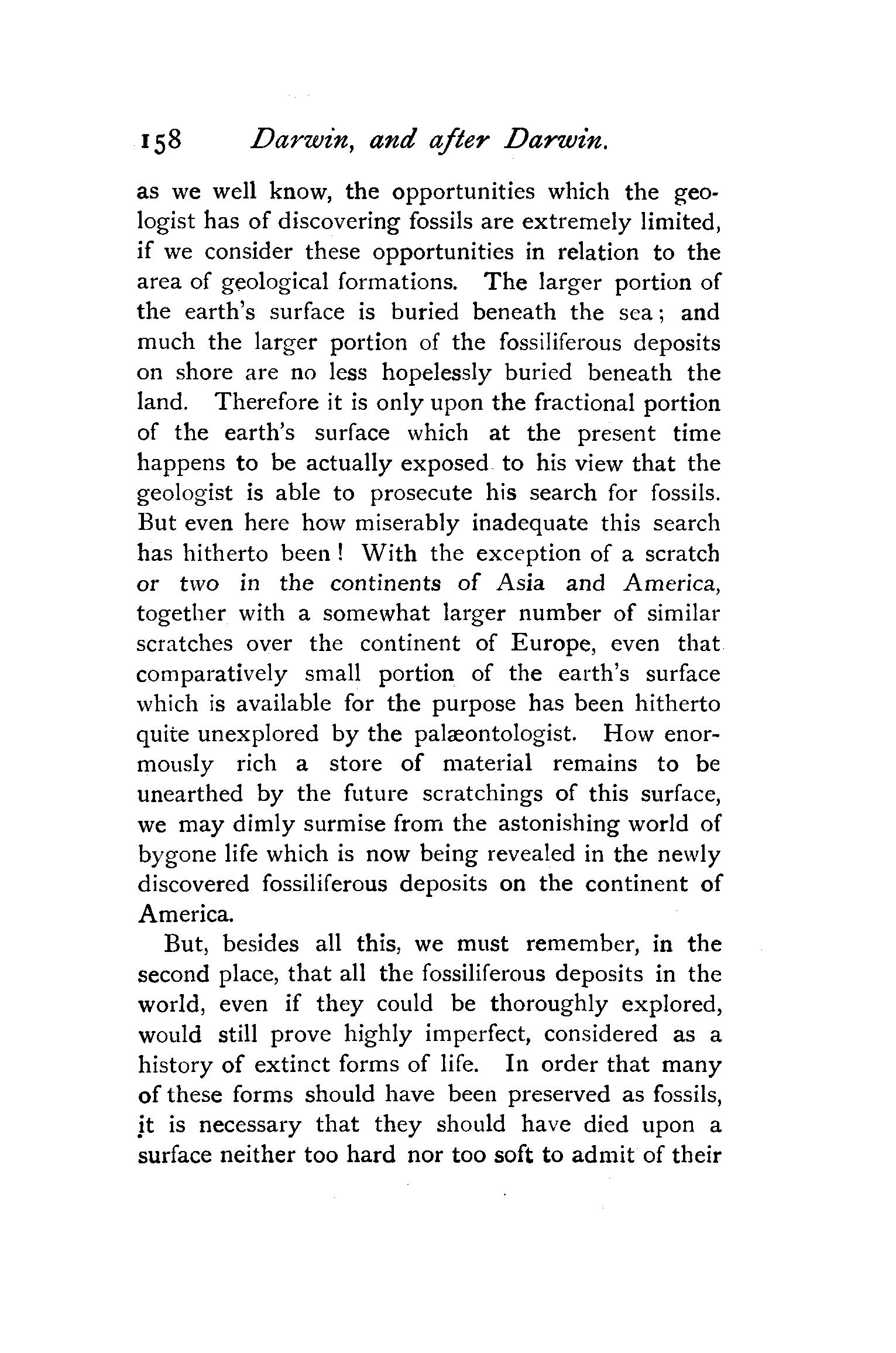 158 Darwin, and after Darwin.

as we well know, the opportunities which the geologist has of discovering fossils are extremely limited, if we consider these opportunities in relation to the area of geological formations. The larger portion of the earth's surface is buried beneath the sea; and much the larger portion of the fossiliferous deposits on shore are no less hopelessly buried beneath the land. Therefore it is only upon the fractional portion of the earth's surface which at the present time happens to be actually exposed to his view that the geologist is able to prosecute his search for fossils. But even here how miserably inadequate this search has hitherto been! With the exception of a scratch or two in the continents of Asia and America, together with a somewhat larger number of similar scratches over the continent of Europe, even that comparatively small portion of the earth's surface which is available for the purpose has been hitherto quite unexplored by the palæontologist. How enormously rich a store of material remains to be unearthed by the future scratchings of this surface, we may dimly surmise from the astonishing world of bygone life which is now being revealed in the newly discovered fossiliferous deposits on the continent of America.

But, besides all this, we must remember, in the second place, that all the fossiliferous deposits in the world, even if they could be thoroughly explored, would still prove highly imperfect, considered as a history of extinct forms of life. In order that many of these forms should have been preserved as fossils, it is necessary that they should have died upon a surface neither too hard nor too soft to admit of their